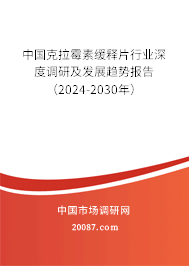 中国克拉霉素缓释片行业深度调研及发展趋势报告（2024-2030年）

中国市场调研网

20087.com